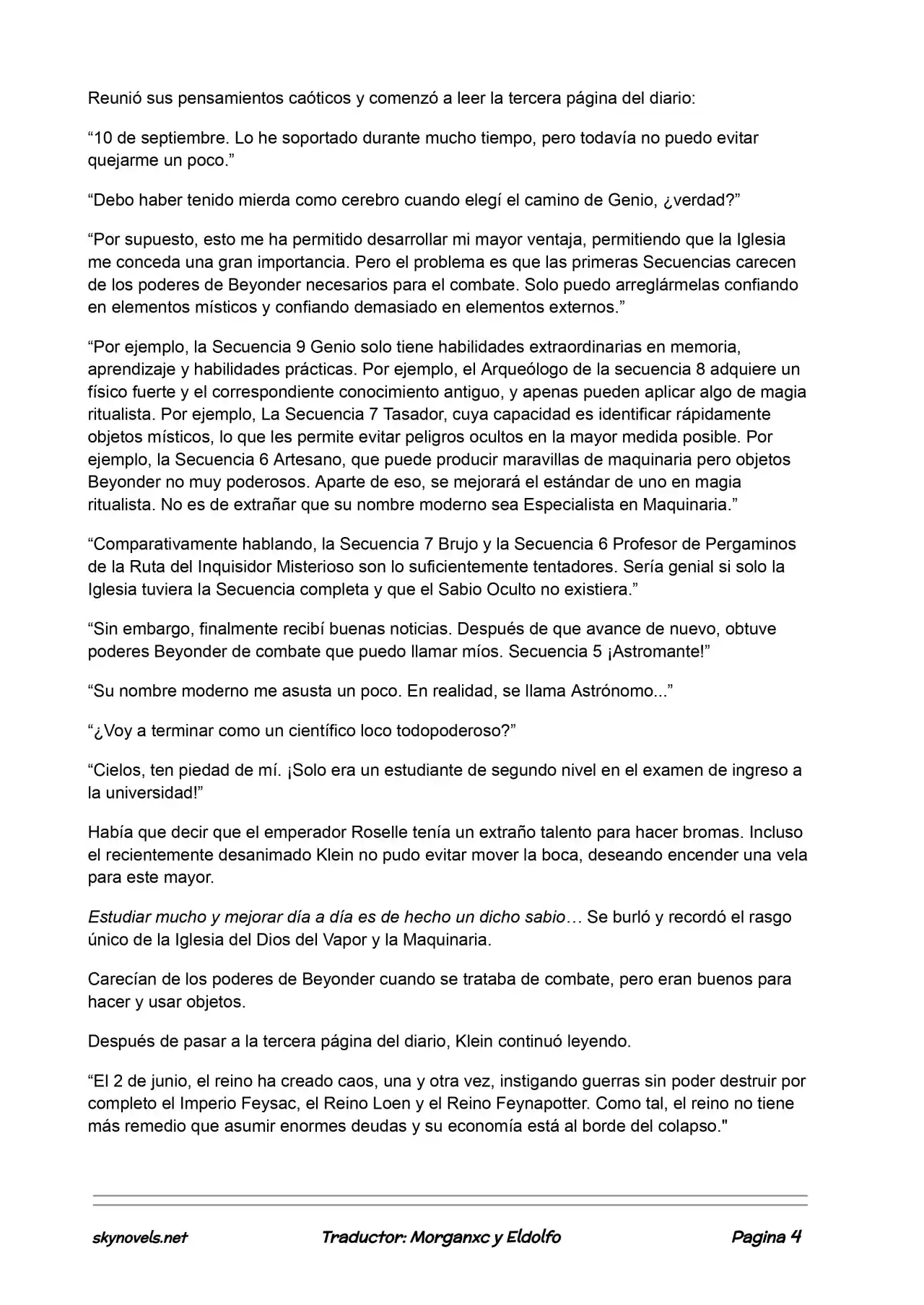 Reunió sus pensamientos caóticos y comenzó a leer la tercera página del diario:

“10 de septiembre. Lo he soportado durante mucho tiempo, pero todavía no puedo evitar quejarme un poco.”

“Debo haber tenido mierda como cerebro cuando elegí el camino de Genio, ¿verdad?”

“Por supuesto, esto me ha permitido desarrollar mi mayor ventaja, permitiendo que la Iglesia me conceda una gran importancia. Pero el problema es que las primeras Secuencias carecen de los poderes de Beyonder necesarios para el combate. Solo puedo arreglármelas confiando en elementos místicos y confiando demasiado en elementos externos.”

“Por ejemplo, la Secuencia 9 Genio solo tiene habilidades extraordinarias en memoria, aprendizaje y habilidades prácticas. Por ejemplo, el Arqueólogo de la secuencia 8 adquiere un físico fuerte y el correspondiente conocimiento antiguo, y apenas pueden aplicar algo de magia ritualista. Por ejemplo, La Secuencia 7 Tasador, cuya capacidad es identificar rápidamente objetos místicos, lo que les permite evitar peligros ocultos en la mayor medida posible. Por ejemplo, la Secuencia 6 Artesano, que puede producir maravillas de maquinaria pero objetos Beyonder no muy poderosos. Aparte de eso, se mejorará el estándar de uno en magia ritualista. No es de extrañar que su nombre moderno sea Especialista en Maquinaria.”

“Comparativamente hablando, la Secuencia 7 Brujo y la Secuencia 6 Profesor de Pergaminos de la Ruta del Inquisidor Misterioso son lo suficientemente tentadores. Sería genial si solo la Iglesia tuviera la Secuencia completa y que el Sabio Oculto no existiera.”

“Sin embargo, finalmente recibí buenas noticias. Después de que avance de nuevo, obtuve poderes Beyonder de combate que puedo llamar míos. Secuencia 5 ¡Astromante!”

“Su nombre moderno me asusta un poco. En realidad, se llama Astrónomo...”

“¿Voy a terminar como un científico loco todopoderoso?”

“Cielos, ten piedad de mí. ¡Solo era un estudiante de segundo nivel en el examen de ingreso a la universidad!”

Había que decir que el emperador Roselle tenía un extraño talento para hacer bromas. Incluso el recientemente desanimado Klein no pudo evitar mover la boca, deseando encender una vela para este mayor.

Estudiar mucho y mejorar día a día es de hecho un dicho sabio… Se burló y recordó el rasgo único de la Iglesia del Dios del Vapor y la Maquinaria.

Carecían de los poderes de Beyonder cuando se trataba de combate, pero eran buenos para hacer y usar objetos.

Después de pasar a la tercera página del diario, Klein continuó leyendo.

“El 2 de junio, el reino ha creado caos, una y otra vez, instigando guerras sin poder destruir por completo el Imperio Feysac, el Reino Loen y el Reino Feynapotter. Como tal, el reino no tiene más remedio que asumir enormes deudas y su economía está al borde del colapso."

skynovels.net Traductor: Morganxc y Eldolfo Pagina 4